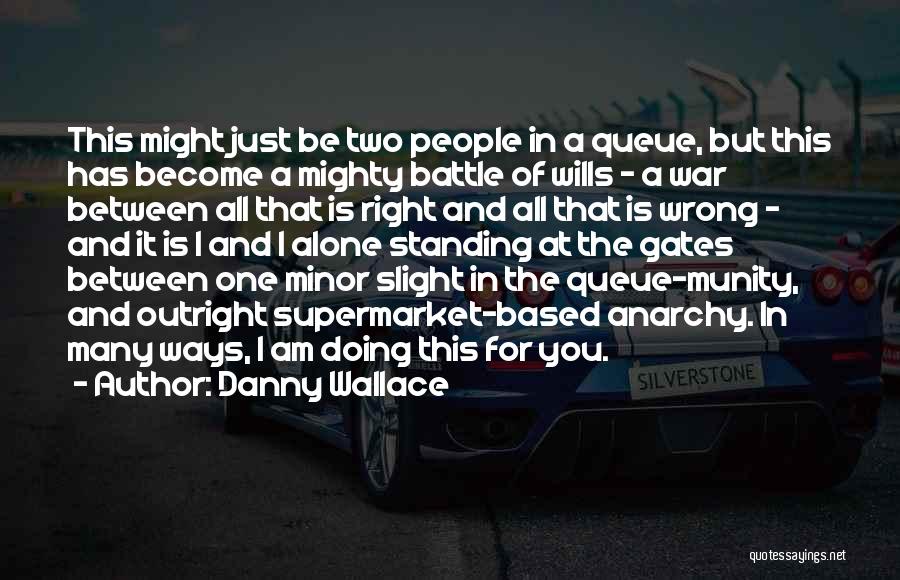 This might just be two people in a queue, but this has become a mighty battle of wills - a war between all that is right and all that is wrong - and it is I and I alone standing at the gates between one minor slight in the queue-munity, and outright supermarket-based anarchy. In many ways, I am doing this for you.
- Author: Danny Wallace

SILVERSTONE

quotessayings.net